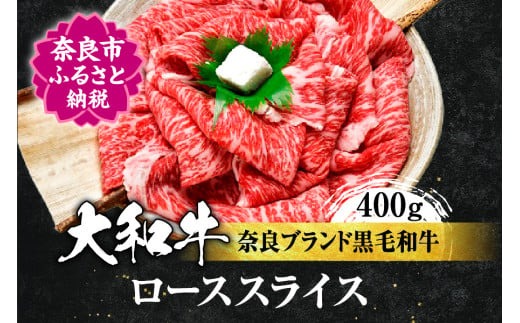 奈良市
ふるさと
納税

400g

大和牛

奈良ブランド黒毛和牛

ローススライス